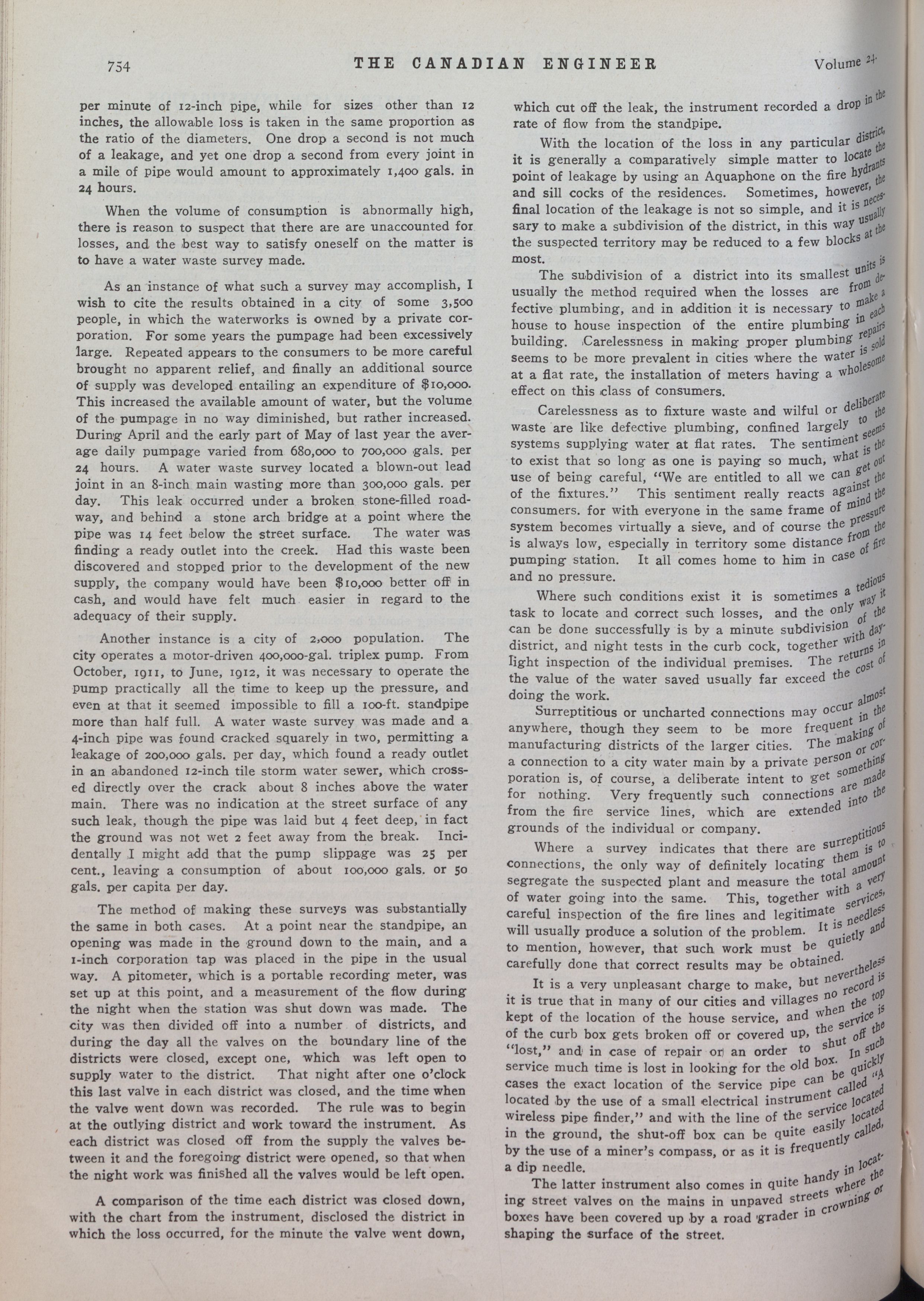 754 THE CANADIAN ENGINEER Volume 24.

per minute of 12-inch pipe, while for sizes other than 12 inches, the allowable loss is taken in the same proportion as the ratio of the diameters. One drop a second is not much of a leakage, and yet one drop a second from every joint in a mile of pipe would amount to approximately 1,400 gals. in 24 hours.

When the volume of consumption is abnormally high, there is reason to suspect that there are are unaccounted for losses, and the best way to satisfy oneself on the matter is to have a water waste survey made.

As an instance of what such a survey may accomplish, I wish to cite the results obtained in a city of some 3,500 people, in which the waterworks is owned by a private corporation. For some years the pumpage had been excessively large. Repeated appears to the consumers to be more careful brought no apparent relief, and finally an additional source of supply was developed entailing an expenditure of $10,000. This increased the available amount of water, but the volume of the pumpage in no way diminished, but rather increased. During April and the early part of May of last year the average daily pumpage varied from 680,000 to 700,000 gals. per 24 hours. A water waste survey located a blown-out lead joint in an 8-inch main wasting more than 300,000 gals. per day. This leak occurred under a broken stone-filled roadway, and behind a stone arch bridge at a point where the pipe was 14 feet below the street surface. The water was finding a ready outlet into the creek. Had this waste been discovered and stopped prior to the development of the new supply, the company would have been $10,000 better off in cash, and would have felt much easier in regard to the adequacy of their supply.

Another instance is a city of 2,000 population. The city operates a motor-driven 400,000-gal. triplex pump. From October, 1911, to June, 1912, it was necessary to operate the pump practically all the time to keep up the pressure, and even at that it seemed impossible to fill a 100-ft. standpipe more than half full. A water waste survey was made and a 4-inch pipe was found cracked squarely in two, permitting a leakage of 200,000 gals. per day, which found a ready outlet in an abandoned 12-inch tile storm water sewer, which crossed directly over the crack about 8 inches above the water main. There was no indication at the street surface of any such leak, though the pipe was laid but 4 feet deep, in fact the ground was not wet 2 feet away from the break. Incidentally I might add that the pump slippage was 25 per cent., leaving a consumption of about 100,000 gals. or 50 gals. per capita per day.

The method of making these surveys was substantially the same in both cases. At a point near the standpipe, an opening was made in the ground down to the main, and a 1-inch corporation tap was placed in the pipe in the usual way. A pitometer, which is a portable recording meter, was set up at this point, and a measurement of the flow during the night when the station was shut down was made. The city was then divided off into a number of districts, and during the day all the valves on the boundary line of the districts were closed, except one, which was left open to supply water to the district. That night after one o'clock this last valve in each district was closed, and the time when the valve went down was recorded. The rule was to begin at the outlying district and work toward the instrument. As each district was closed off from the supply the valves between it and the foregoing district were opened, so that when the night work was finished all the valves would be left open.

A comparison of the time each district was closed down, with the chart from the instrument, disclosed the district in which the loss occurred, for the minute the valve went down, which cut off the leak, the instrument recorded a drop in the rate of flow from the standpipe.

With the location of the loss in any particular district, it is generally a comparatively simple matter to locate the point of leakage by using an Aquaphone on the fire hydrants and sill cocks of the residences. Sometimes, however, the final location of the leakage is not so simple, and it is necessary to make a subdivision of the district, in this way usually the suspected territory may be reduced to a few blocks at the most.

The subdivision of a district into its smallest units is usually the method required when the losses are from defective plumbing, and in addition it is necessary to make a house to house inspection of the entire plumbing in each building. Carelessness in making proper plumbing repairs seems to be more prevalent in cities where the water is sold at a flat rate, the installation of meters having a wholesome effect on this class of consumers.

Carelessness as to fixture waste and wilful or deliberate waste are like defective plumbing, confined largely to the systems supplying water at flat rates. The sentiment seems to exist that so long as one is paying so much, what is the use of being careful, "We are entitled to all we can get out of the fixtures." This sentiment really reacts against the consumers. for with everyone in the same frame of mind the system becomes virtually a sieve, and of course the pressure is always low, especially in territory some distance from the pumping station. It all comes home to him in case of fire and no pressure.

Where such conditions exist it is sometimes a tedious task to locate and correct such losses, and the only way it can be done successfully is by a minute subdivision of the district, and night tests in the curb cock, together with daylight inspection of the individual premises. The returns in the value of the water saved usually far exceed the cost of doing the work.

Surreptitious or uncharted connections may occur almost anywhere, though they seem to be more frequent in the manufacturing districts of the larger cities. The making of a connection to a city water main by a private person or corporation is, of course, a deliberate intent to get something for nothing. Very frequently such connections are made from the fire service lines, which are extended into the grounds of the individual or company.

Where a survey indicates that there are surreptitious connections, the only way of definitely locating them is to segregate the suspected plant and measure the total amount of water going into the same. This, together with a very careful inspection of the fire lines and legitimate services, will usually produce a solution of the problem. It is needless to mention, however, that such work must be quietly and carefully done that correct results may be obtained.

It is a very unpleasant charge to make, but nevertheless it is true that in many of our cities and villages no record is kept of the location of the house service, and when the top of the curb box gets broken off or covered up, the service is "lost," and in case of repair or an order to shut off the service much time is lost in looking for the old box. In such cases the exact location of the service pipe can be quickly located by the use of a small electrical instrument called "A wireless pipe finder," and with the line of the service located in the ground, the shut-off box can be quite easily located by the use of a miner's compass, or as it is frequently called, a dip needle.

The latter instrument also comes in quite handy in locating street valves on the mains in unpaved streets where the boxes have been covered up by a road grader in crowning or shaping the surface of the street.